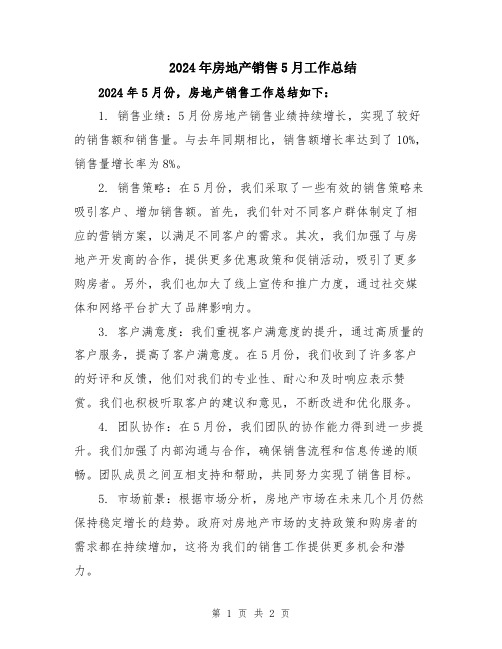 2024年房地产销售5月工作总结

2024年5月份，房地产销售工作总结如下：

1. 销售业绩：5月份房地产销售业绩持续增长，实现了较好的销售额和销售量。与去年同期相比，销售额增长率达到了10%，销售量增长率为8%。

2. 销售策略：在5月份，我们采取了一些有效的销售策略来吸引客户、增加销售额。首先，我们针对不同客户群体制定了相应的营销方案，以满足不同客户的需求。其次，我们加强了与房地产开发商的合作，提供更多优惠政策和促销活动，吸引了更多购房者。另外，我们也加大了线上宣传和推广力度，通过社交媒体和网络平台扩大了品牌影响力。

3. 客户满意度：我们重视客户满意度的提升，通过高质量的客户服务，提高了客户满意度。在5月份，我们收到了许多客户的好评和反馈，他们对我们的专业性、耐心和及时响应表示赞赏。我们也积极听取客户的建议和意见，不断改进和优化服务。

4. 团队协作：在5月份，我们团队的协作能力得到进一步提升。我们加强了内部沟通与合作，确保销售流程和信息传递的顺畅。团队成员之间互相支持和帮助，共同努力实现了销售目标。

5. 市场前景：根据市场分析，房地产市场在未来几个月仍然保持稳定增长的趋势。政府对房地产市场的支持政策和购房者的需求都在持续增加，这将为我们的销售工作提供更多机会和潜力。

第 1 页 共 2 页